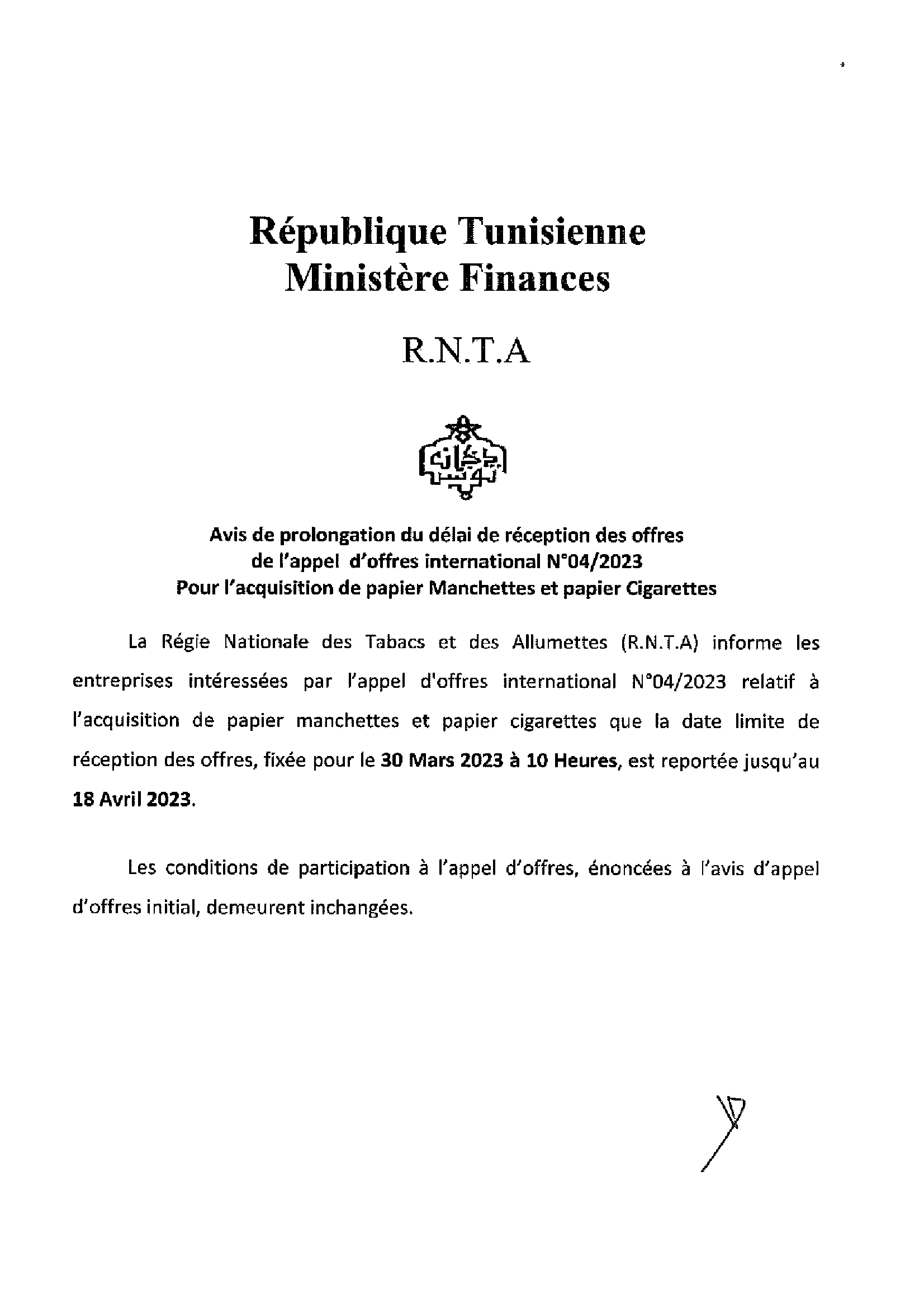 République Tunisienne
Ministère Finances

R.N.T.A

Avis de prolongation du délai de réception des offres
de l'appel d'offres international N°04/2023
Pour l'acquisition de papier Manchettes et papier Cigarettes

La Régie Nationale des Tabacs et des Allumettes (R.N.T.A) informe les entreprises intéressées par l'appel d'offres international N°04/2023 relatif à l'acquisition de papier manchettes et papier cigarettes que la date limite de réception des offres, fixée pour le 30 Mars 2023 à 10 Heures, est reportée jusqu'au 18 Avril 2023.

Les conditions de participation à l'appel d'offres, énoncées à l'avis d'appel d'offres initial, demeurent inchangées.